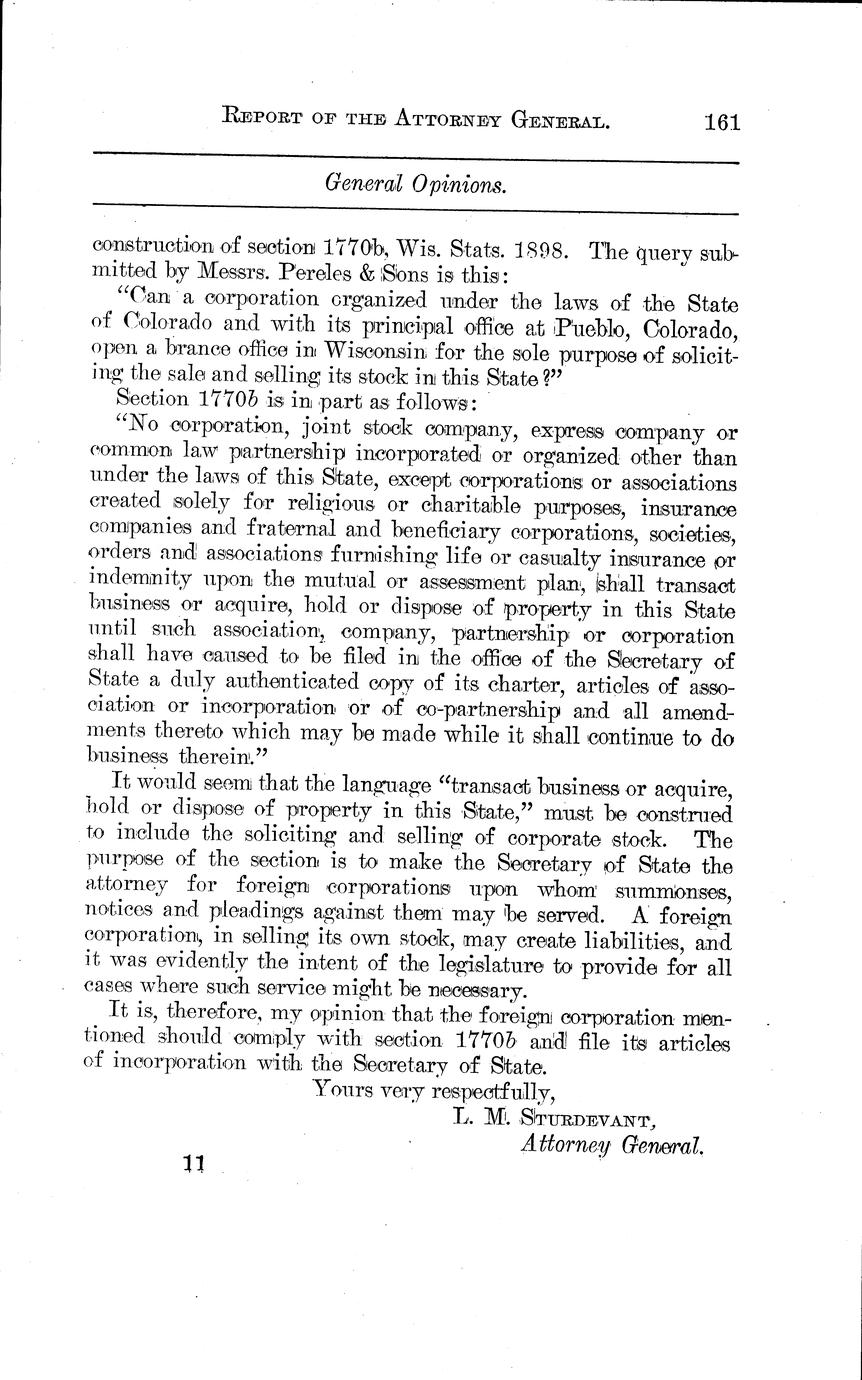 REPORT OF THE ATTORNEY GENERAL. 161

General Opinions.

construction of section 1770b, Wis. Stats. 1898. The query submitted by Messrs. Pereles & Sons is this:

"Can a corporation organized under the laws of the State of Colorado and with its principal office at Pueblo, Colorado, open a brance office in Wisconsin for the sole purpose of soliciting the sale and selling its stock in this State?"

Section 1770b is in part as follows:

"No corporation, joint stock company, express company or common law partnership incorporated or organized other than under the laws of this State, except corporations or associations created solely for religious or charitable purposes, insurance companies and fraternal and beneficiary corporations, societies, orders and associations furnishing life or casualty insurance or indemnity upon the mutual or assessment plan, shall transact business or acquire, hold or dispose of property in this State until such association, company, partnership or corporation shall have caused to be filed in the office of the Secretary of State a duly authenticated copy of its charter, articles of association or incorporation or of co-partnership and all amendments thereto which may be made while it shall continue to do business therein."

It would seem that the language "transact business or acquire, hold or dispose of property in this State," must be construed to include the soliciting and selling of corporate stock. The purpose of the section is to make the Secretary of State the attorney for foreign corporations upon whom summonses, notices and pleadings against them may be served. A foreign corporation, in selling its own stock, may create liabilities, and it was evidently the intent of the legislature to provide for all cases where such service might be necessary.

It is, therefore, my opinion that the foreign corporation mentioned should comply with section 1770b and file its articles of incorporation with the Secretary of State.

Yours very respectfully,
L. M. STURDEVANT,
Attorney General.

11